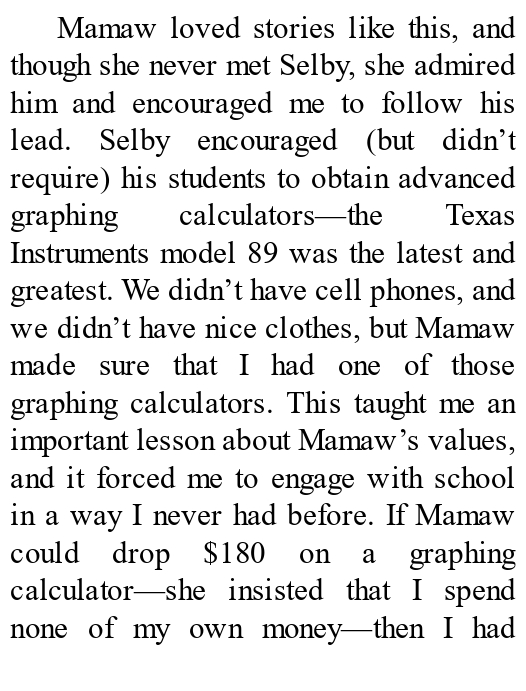 Mamaw loved stories like this, and though she never met Selby, she admired him and encouraged me to follow his lead. Selby encouraged (but didn’t require) his students to obtain advanced graphing calculators—the Texas Instruments model 89 was the latest and greatest. We didn’t have cell phones, and we didn’t have nice clothes, but Mamaw made sure that I had one of those graphing calculators. This taught me an important lesson about Mamaw’s values, and it forced me to engage with school in a way I never had before. If Mamaw could drop \$180 on a graphing calculator—she insisted that I spend none of my own money—then I had